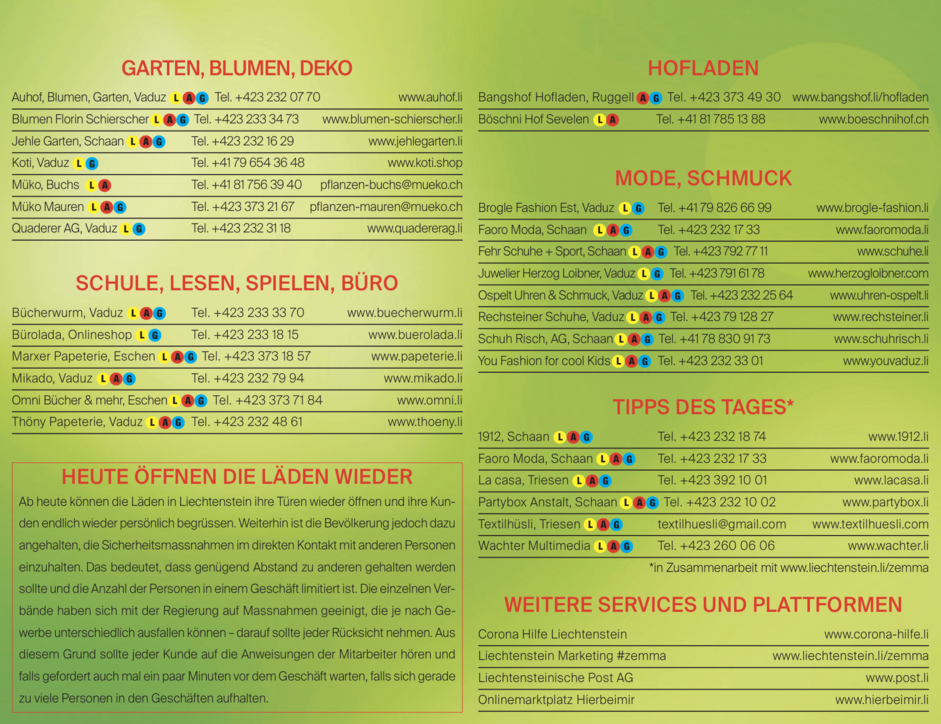 GARTEN, BLUMEN, DEKO

| | | |
|---|---|---|
| Auhof, Blumen, Garten, Vaduz L A G | Tel. +423 232 07 70 | www.auhof.li |
| Blumen Florin Schierscher L A G | Tel. +423 233 34 73 | www.blumen-schierscher.li |
| Jehle Garten, Schaan L A G | Tel. +423 232 16 29 | www.jehlegarten.li |
| Koti, Vaduz L G | Tel. +41 79 654 36 48 | www.koti.shop |
| Müko, Buchs L A | Tel. +41 81 756 39 40 | pflanzen-buchs@mueko.ch |
| Müko Mauren L A G | Tel. +423 373 21 67 | pflanzen-mauren@mueko.ch |
| Quaderer AG, Vaduz L G | Tel. +423 232 31 18 | www.quadererag.li |

SCHULE, LESEN, SPIELEN, BÜRO

| | | |
|---|---|---|
| Bücherwurm, Vaduz L A G | Tel. +423 233 33 70 | www.buecherwurm.li |
| Bürolada, Onlineshop L G | Tel. +423 233 18 15 | www.buerolada.li |
| Marxer Papeterie, Eschen L A G | Tel. +423 373 18 57 | www.papeterie.li |
| Mikado, Vaduz L A G | Tel. +423 232 79 94 | www.mikado.li |
| Omni Bücher & mehr, Eschen L A G | Tel. +423 373 71 84 | www.omni.li |
| Thöny Papeterie, Vaduz L A G | Tel. +423 232 48 61 | www.thoeny.li |

HEUTE ÖFFNEN DIE LÄDEN WIEDER

Ab heute können die Läden in Liechtenstein ihre Türen wieder öffnen und ihre Kunden endlich wieder persönlich begrüssen. Weiterhin ist die Bevölkerung jedoch dazu angehalten, die Sicherheitsmassnahmen im direkten Kontakt mit anderen Personen einzuhalten. Das bedeutet, dass genügend Abstand zu anderen gehalten werden sollte und die Anzahl der Personen in einem Geschäft limitiert ist. Die einzelnen Verbände haben sich mit der Regierung auf Massnahmen geeinigt, die je nach Gewerbe unterschiedlich ausfallen können – darauf sollte jeder Rücksicht nehmen. Aus diesem Grund sollte jeder Kunde auf die Anweisungen der Mitarbeiter hören und falls gefordert auch mal ein paar Minuten vor dem Geschäft warten, falls sich gerade zu viele Personen in den Geschäften aufhalten.

HOFLADEN

| | | |
|---|---|---|
| Bangshof Hofladen, Ruggell A G | Tel. +423 373 49 30 | www.bangshof.li/hofladen |
| Böschni Hof Sevelen L A | Tel. +41 81 785 13 88 | www.boeschnihof.ch |

MODE, SCHMUCK

| | | |
|---|---|---|
| Brogle Fashion Est, Vaduz L G | Tel. +41 79 826 66 99 | www.brogle-fashion.li |
| Faoro Moda, Schaan L A G | Tel. +423 232 17 33 | www.faoromoda.li |
| Fehr Schuhe + Sport, Schaan L A G | Tel. +423 792 77 11 | www.schuhe.li |
| Juwelier Herzog Loibner, Vaduz L G | Tel. +423 791 61 78 | www.herzogloibner.com |
| Ospelt Uhren & Schmuck, Vaduz L A G | Tel. +423 232 25 64 | www.uhren-ospelt.li |
| Rechsteiner Schuhe, Vaduz L A G | Tel. +423 79 128 27 | www.rechsteiner.li |
| Schuh Risch, AG, Schaan L A G | Tel. +41 78 830 91 73 | www.schuhrisch.li |
| You Fashion for cool Kids L A G | Tel. +423 232 33 01 | www.youvaduz.li |

TIPPS DES TAGES*

| | | |
|---|---|---|
| 1912, Schaan L A G | Tel. +423 232 18 74 | www.1912.li |
| Faoro Moda, Schaan L A G | Tel. +423 232 17 33 | www.faoromoda.li |
| La casa, Triesen L A G | Tel. +423 392 10 01 | www.lacasa.li |
| Partybox Anstalt, Schaan L A G | Tel. +423 232 10 02 | www.partybox.li |
| Textilhüsli, Triesen L A G | textilhuesli@gmail.com | www.textilhuesli.com |
| Wachter Multimedia L A G | Tel. +423 260 06 06 | www.wachter.li |

*in Zusammenarbeit mit www.liechtenstein.li/zemma

WEITERE SERVICES UND PLATTFORMEN

| | |
|---|---|
| Corona Hilfe Liechtenstein | www.corona-hilfe.li |
| Liechtenstein Marketing #zemma | www.liechtenstein.li/zemma |
| Liechtensteinische Post AG | www.post.li |
| Onlinemarktplatz Hierbeimir | www.hierbeimir.li |